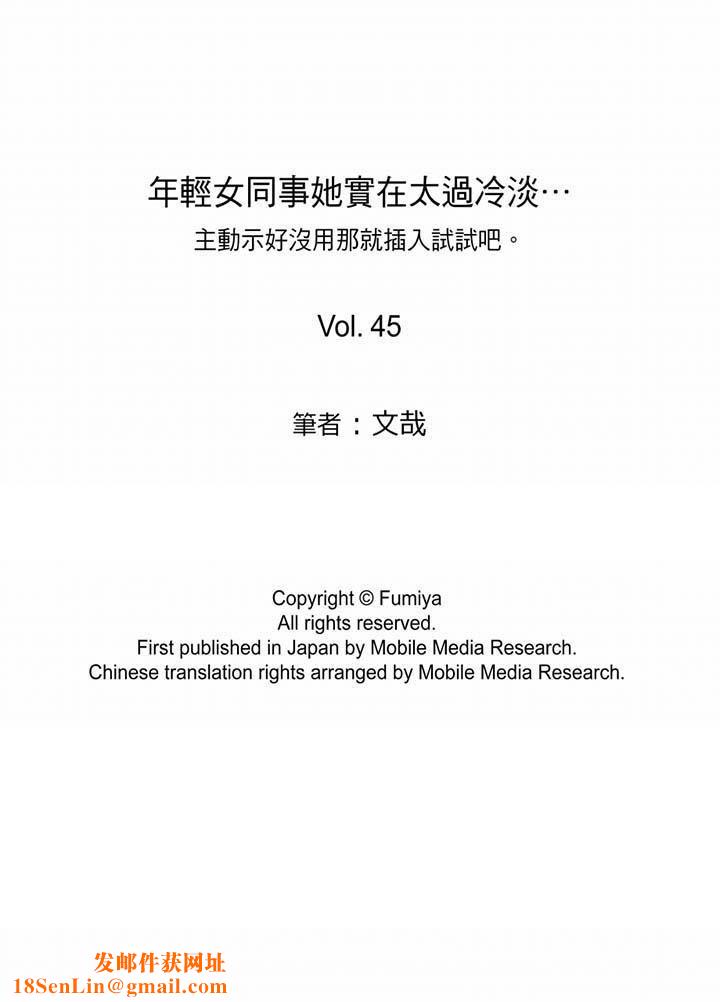 年輕女同事她實在太過冷淡…
主動示好沒用那就插入試試吧。

Vol. 45

筆者：文哉

Copyright © Fumiya
All rights reserved.
First published in Japan by Mobile Media Research.
Chinese translation rights arranged by Mobile Media Research.

发邮件获网址
18SenLin@gmail.com